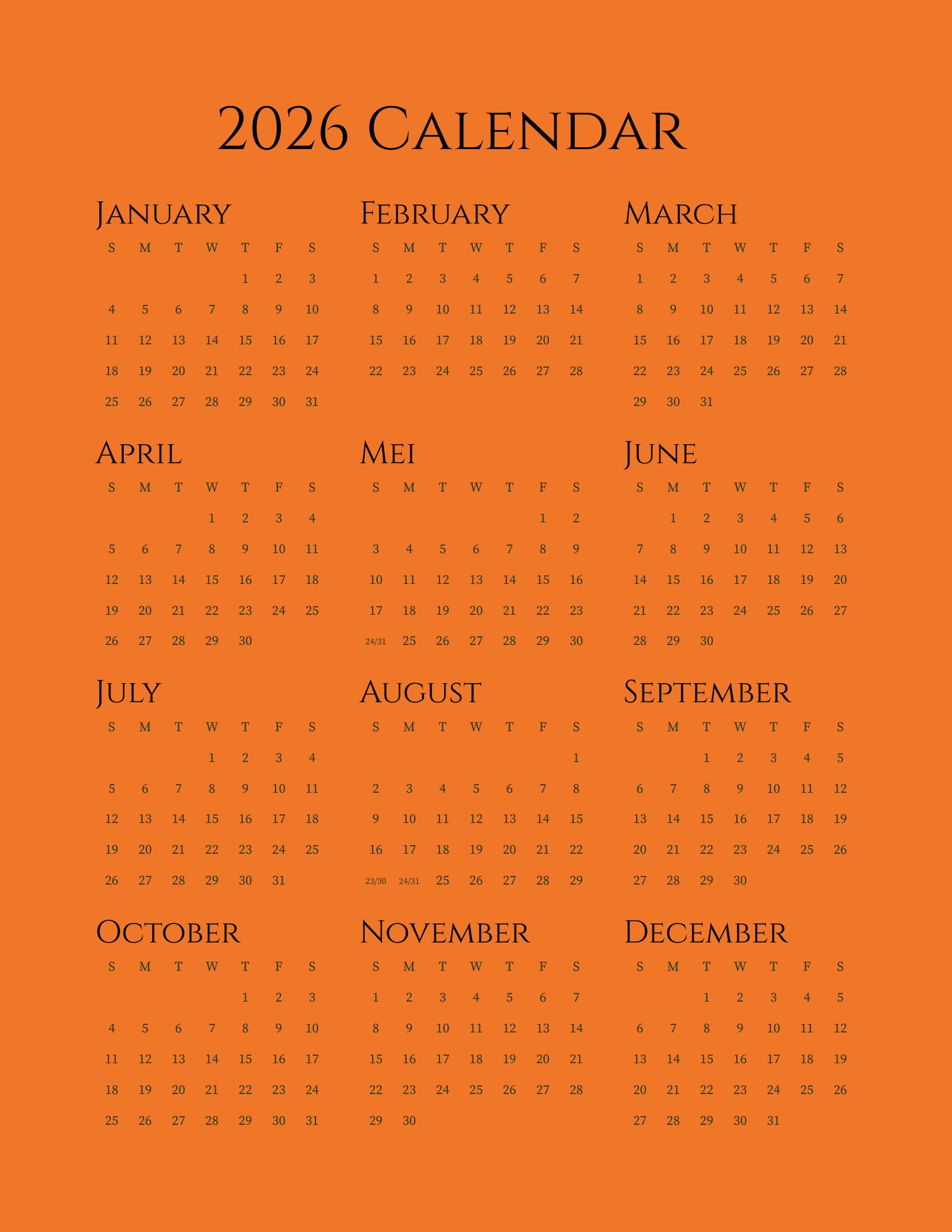 2026 Calendar

January

| S | M | T | W | T | F | S |
|---|---|---|---|---|---|---|
| | | | | 1 | 2 | 3 |
| 4 | 5 | 6 | 7 | 8 | 9 | 10 |
| 11 | 12 | 13 | 14 | 15 | 16 | 17 |
| 18 | 19 | 20 | 21 | 22 | 23 | 24 |
| 25 | 26 | 27 | 28 | 29 | 30 | 31 |

February

| S | M | T | W | T | F | S |
|---|---|---|---|---|---|---|
| 1 | 2 | 3 | 4 | 5 | 6 | 7 |
| 8 | 9 | 10 | 11 | 12 | 13 | 14 |
| 15 | 16 | 17 | 18 | 19 | 20 | 21 |
| 22 | 23 | 24 | 25 | 26 | 27 | 28 |

March

| S | M | T | W | T | F | S |
|---|---|---|---|---|---|---|
| 1 | 2 | 3 | 4 | 5 | 6 | 7 |
| 8 | 9 | 10 | 11 | 12 | 13 | 14 |
| 15 | 16 | 17 | 18 | 19 | 20 | 21 |
| 22 | 23 | 24 | 25 | 26 | 27 | 28 |
| 29 | 30 | 31 | | | | |

April

| S | M | T | W | T | F | S |
|---|---|---|---|---|---|---|
| | | | 1 | 2 | 3 | 4 |
| 5 | 6 | 7 | 8 | 9 | 10 | 11 |
| 12 | 13 | 14 | 15 | 16 | 17 | 18 |
| 19 | 20 | 21 | 22 | 23 | 24 | 25 |
| 26 | 27 | 28 | 29 | 30 | | |

Mei

| S | M | T | W | T | F | S |
|---|---|---|---|---|---|---|
| | | | | | 1 | 2 |
| 3 | 4 | 5 | 6 | 7 | 8 | 9 |
| 10 | 11 | 12 | 13 | 14 | 15 | 16 |
| 17 | 18 | 19 | 20 | 21 | 22 | 23 |
| 24/31 | 25 | 26 | 27 | 28 | 29 | 30 |

June

| S | M | T | W | T | F | S |
|---|---|---|---|---|---|---|
| | 1 | 2 | 3 | 4 | 5 | 6 |
| 7 | 8 | 9 | 10 | 11 | 12 | 13 |
| 14 | 15 | 16 | 17 | 18 | 19 | 20 |
| 21 | 22 | 23 | 24 | 25 | 26 | 27 |
| 28 | 29 | 30 | | | | |

July

| S | M | T | W | T | F | S |
|---|---|---|---|---|---|---|
| | | | 1 | 2 | 3 | 4 |
| 5 | 6 | 7 | 8 | 9 | 10 | 11 |
| 12 | 13 | 14 | 15 | 16 | 17 | 18 |
| 19 | 20 | 21 | 22 | 23 | 24 | 25 |
| 26 | 27 | 28 | 29 | 30 | 31 | |

August

| S | M | T | W | T | F | S |
|---|---|---|---|---|---|---|
| | | | | | | 1 |
| 2 | 3 | 4 | 5 | 6 | 7 | 8 |
| 9 | 10 | 11 | 12 | 13 | 14 | 15 |
| 16 | 17 | 18 | 19 | 20 | 21 | 22 |
| 23/30 | 24/31 | 25 | 26 | 27 | 28 | 29 |

September

| S | M | T | W | T | F | S |
|---|---|---|---|---|---|---|
| | | 1 | 2 | 3 | 4 | 5 |
| 6 | 7 | 8 | 9 | 10 | 11 | 12 |
| 13 | 14 | 15 | 16 | 17 | 18 | 19 |
| 20 | 21 | 22 | 23 | 24 | 25 | 26 |
| 27 | 28 | 29 | 30 | | | |

October

| S | M | T | W | T | F | S |
|---|---|---|---|---|---|---|
| | | | | 1 | 2 | 3 |
| 4 | 5 | 6 | 7 | 8 | 9 | 10 |
| 11 | 12 | 13 | 14 | 15 | 16 | 17 |
| 18 | 19 | 20 | 21 | 22 | 23 | 24 |
| 25 | 26 | 27 | 28 | 29 | 30 | 31 |

November

| S | M | T | W | T | F | S |
|---|---|---|---|---|---|---|
| 1 | 2 | 3 | 4 | 5 | 6 | 7 |
| 8 | 9 | 10 | 11 | 12 | 13 | 14 |
| 15 | 16 | 17 | 18 | 19 | 20 | 21 |
| 22 | 23 | 24 | 25 | 26 | 27 | 28 |
| 29 | 30 | | | | | |

December

| S | M | T | W | T | F | S |
|---|---|---|---|---|---|---|
| | | 1 | 2 | 3 | 4 | 5 |
| 6 | 7 | 8 | 9 | 10 | 11 | 12 |
| 13 | 14 | 15 | 16 | 17 | 18 | 19 |
| 20 | 21 | 22 | 23 | 24 | 25 | 26 |
| 27 | 28 | 29 | 30 | 31 | | |